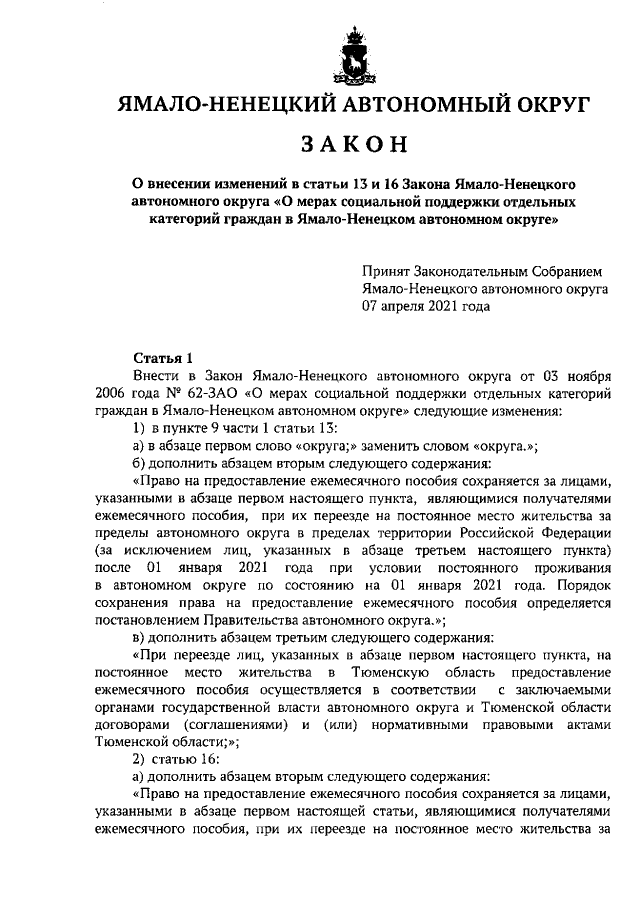 ЯМАЛО-НЕНЕЦКИЙ АВТОНОМНЫЙ ОКРУГ

ЗАКОН

О внесении изменений в статьи 13 и 16 Закона Ямало-Ненецкого автономного округа «О мерах социальной поддержки отдельных категорий граждан в Ямало-Ненецком автономном округе»

Принят Законодательным Собранием Ямало-Ненецкого автономного округа 07 апреля 2021 года

Статья 1

Внести в Закон Ямало-Ненецкого автономного округа от 03 ноября 2006 года № 62-ЗАО «О мерах социальной поддержки отдельных категорий граждан в Ямало-Ненецком автономном округе» следующие изменения:

1) в пункте 9 части 1 статьи 13:

а) в абзаце первом слово «округа;» заменить словом «округа.»;

б) дополнить абзацем вторым следующего содержания:

«Право на предоставление ежемесячного пособия сохраняется за лицами, указанными в абзаце первом настоящего пункта, являющимися получателями ежемесячного пособия, при их переезде на постоянное место жительства за пределы автономного округа в пределах территории Российской Федерации (за исключением лиц, указанных в абзаце третьем настоящего пункта) после 01 января 2021 года при условии постоянного проживания в автономном округе по состоянию на 01 января 2021 года. Порядок сохранения права на предоставление ежемесячного пособия определяется постановлением Правительства автономного округа.»;

в) дополнить абзацем третьим следующего содержания:

«При переезде лиц, указанных в абзаце первом настоящего пункта, на постоянное место жительства в Тюменскую область предоставление ежемесячного пособия осуществляется в соответствии с заключаемыми органами государственной власти автономного округа и Тюменской области договорами (соглашениями) и (или) нормативными правовыми актами Тюменской области;»;

2) статью 16:

а) дополнить абзацем вторым следующего содержания:

«Право на предоставление ежемесячного пособия сохраняется за лицами, указанными в абзаце первом настоящей статьи, являющимися получателями ежемесячного пособия, при их переезде на постоянное место жительства за